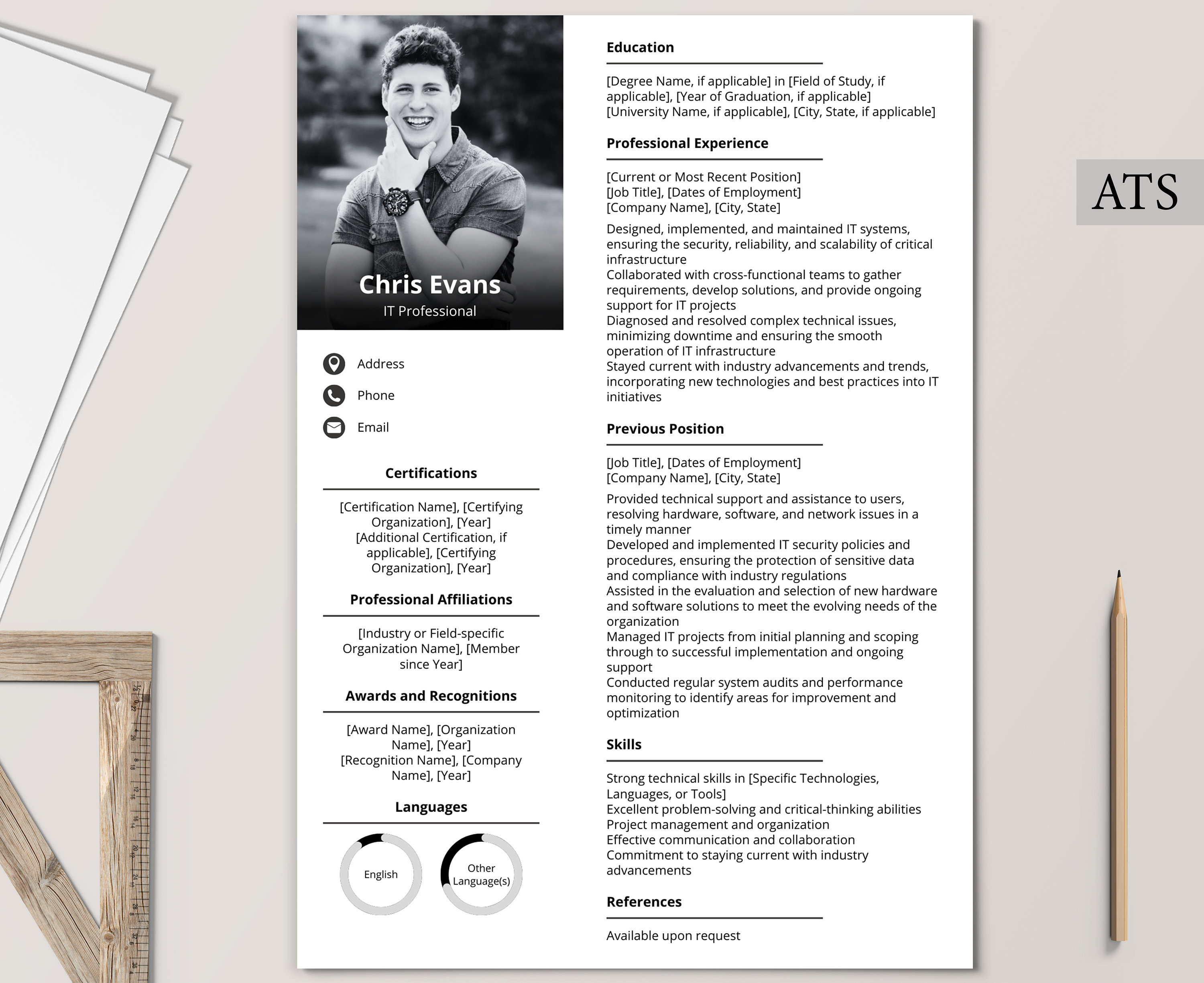 Chris Evans
IT Professional

Address
Phone
Email

Certifications

[Certification Name], [Certifying Organization], [Year]
[Additional Certification, if applicable], [Certifying Organization], [Year]

Professional Affiliations

[Industry or Field-specific Organization Name], [Member since Year]

Awards and Recognitions

[Award Name], [Organization Name], [Year]
[Recognition Name], [Company Name], [Year]

Languages

English
Other Language(s)

Education

[Degree Name, if applicable] in [Field of Study, if applicable], [Year of Graduation, if applicable]
[University Name, if applicable], [City, State, if applicable]

Professional Experience

[Current or Most Recent Position]
[Job Title], [Dates of Employment]
[Company Name], [City, State]

Designed, implemented, and maintained IT systems, ensuring the security, reliability, and scalability of critical infrastructure
Collaborated with cross-functional teams to gather requirements, develop solutions, and provide ongoing support for IT projects
Diagnosed and resolved complex technical issues, minimizing downtime and ensuring the smooth operation of IT infrastructure
Stayed current with industry advancements and trends, incorporating new technologies and best practices into IT initiatives

Previous Position

[Job Title], [Dates of Employment]
[Company Name], [City, State]

Provided technical support and assistance to users, resolving hardware, software, and network issues in a timely manner
Developed and implemented IT security policies and procedures, ensuring the protection of sensitive data and compliance with industry regulations
Assisted in the evaluation and selection of new hardware and software solutions to meet the evolving needs of the organization
Managed IT projects from initial planning and scoping through to successful implementation and ongoing support
Conducted regular system audits and performance monitoring to identify areas for improvement and optimization

Skills

Strong technical skills in [Specific Technologies, Languages, or Tools]
Excellent problem-solving and critical-thinking abilities
Project management and organization
Effective communication and collaboration
Commitment to staying current with industry advancements

References

Available upon request

ATS